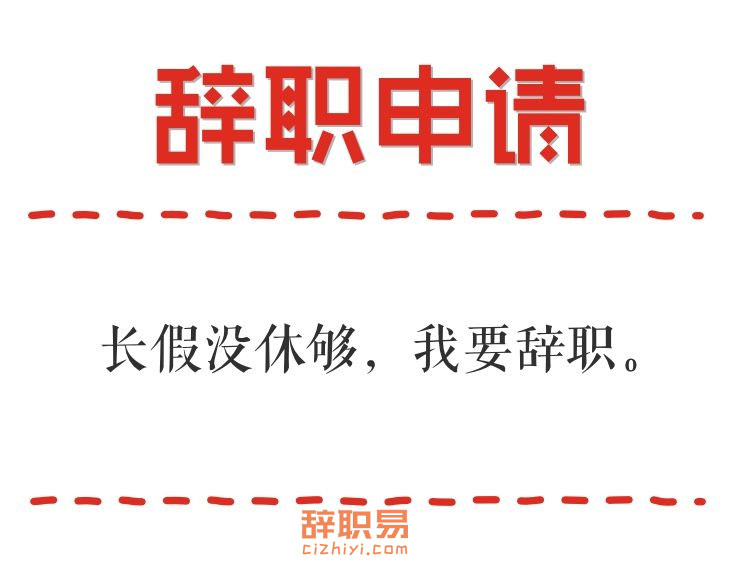 辞职申请

长假没休够，我要辞职。

辞职易
cizhiyi.com